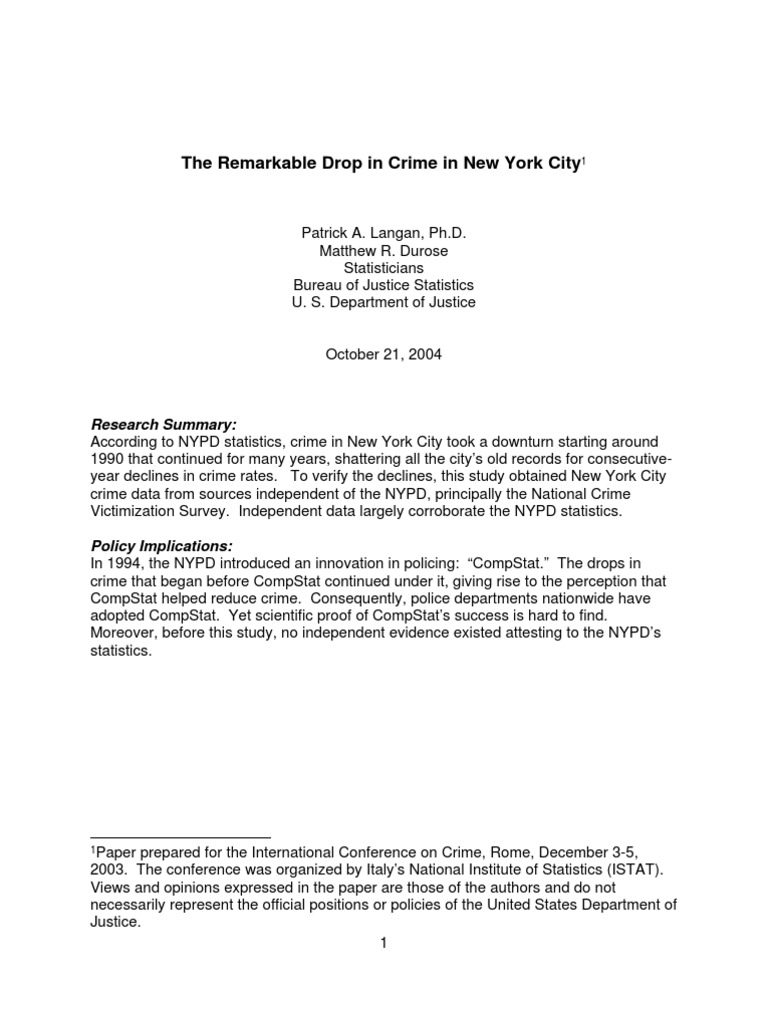 The Remarkable Drop in Crime in New York City$^1$

Patrick A. Langan, Ph.D.
Matthew R. Durose
Statisticians
Bureau of Justice Statistics
U. S. Department of Justice

October 21, 2004

Research Summary:
According to NYPD statistics, crime in New York City took a downturn starting around 1990 that continued for many years, shattering all the city's old records for consecutive-year declines in crime rates. To verify the declines, this study obtained New York City crime data from sources independent of the NYPD, principally the National Crime Victimization Survey. Independent data largely corroborate the NYPD statistics.

Policy Implications:
In 1994, the NYPD introduced an innovation in policing: "CompStat." The drops in crime that began before CompStat continued under it, giving rise to the perception that CompStat helped reduce crime. Consequently, police departments nationwide have adopted CompStat. Yet scientific proof of CompStat's success is hard to find. Moreover, before this study, no independent evidence existed attesting to the NYPD's statistics.

$^1$Paper prepared for the International Conference on Crime, Rome, December 3-5, 2003. The conference was organized by Italy's National Institute of Statistics (ISTAT). Views and opinions expressed in the paper are those of the authors and do not necessarily represent the official positions or policies of the United States Department of Justice.

1